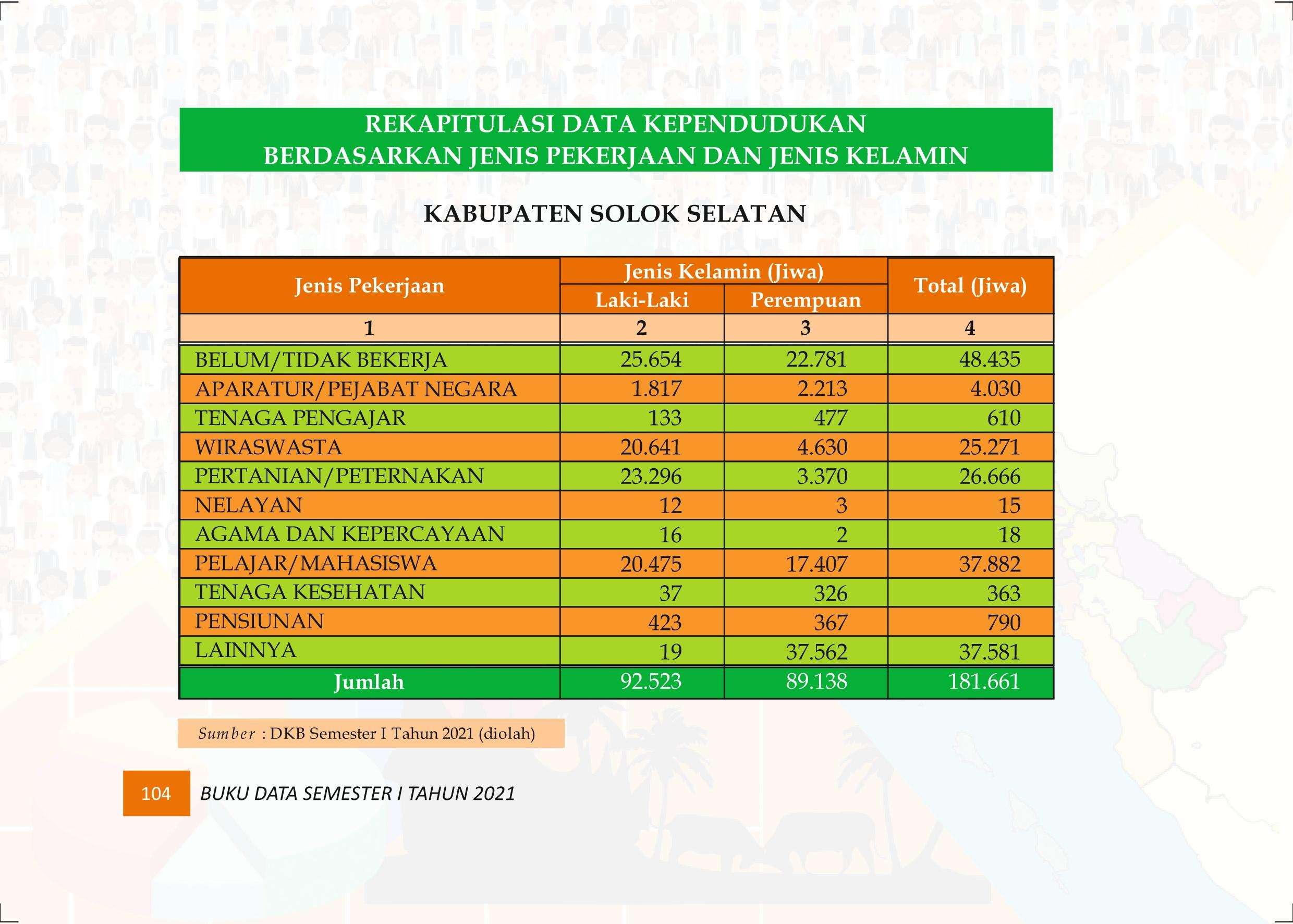 REKAPITULASI DATA KEPENDUDUKAN
BERDASARKAN JENIS PEKERJAAN DAN JENIS KELAMIN

KABUPATEN SOLOK SELATAN

| Jenis Pekerjaan | Jenis Kelamin (Jiwa) | | Total (Jiwa) |
|---|---|---|---|
| | Laki-Laki | Perempuan | |
| 1 | 2 | 3 | 4 |
| BELUM/TIDAK BEKERJA | 25.654 | 22.781 | 48.435 |
| APARATUR/PEJABAT NEGARA | 1.817 | 2.213 | 4.030 |
| TENAGA PENGAJAR | 133 | 477 | 610 |
| WIRASWASTA | 20.641 | 4.630 | 25.271 |
| PERTANIAN/PETERNAKAN | 23.296 | 3.370 | 26.666 |
| NELAYAN | 12 | 3 | 15 |
| AGAMA DAN KEPERCAYAAN | 16 | 2 | 18 |
| PELAJAR/MAHASISWA | 20.475 | 17.407 | 37.882 |
| TENAGA KESEHATAN | 37 | 326 | 363 |
| PENSIUNAN | 423 | 367 | 790 |
| LAINNYA | 19 | 37.562 | 37.581 |
| Jumlah | 92.523 | 89.138 | 181.661 |

Sumber : DKB Semester I Tahun 2021 (diolah)

104 BUKU DATA SEMESTER I TAHUN 2021